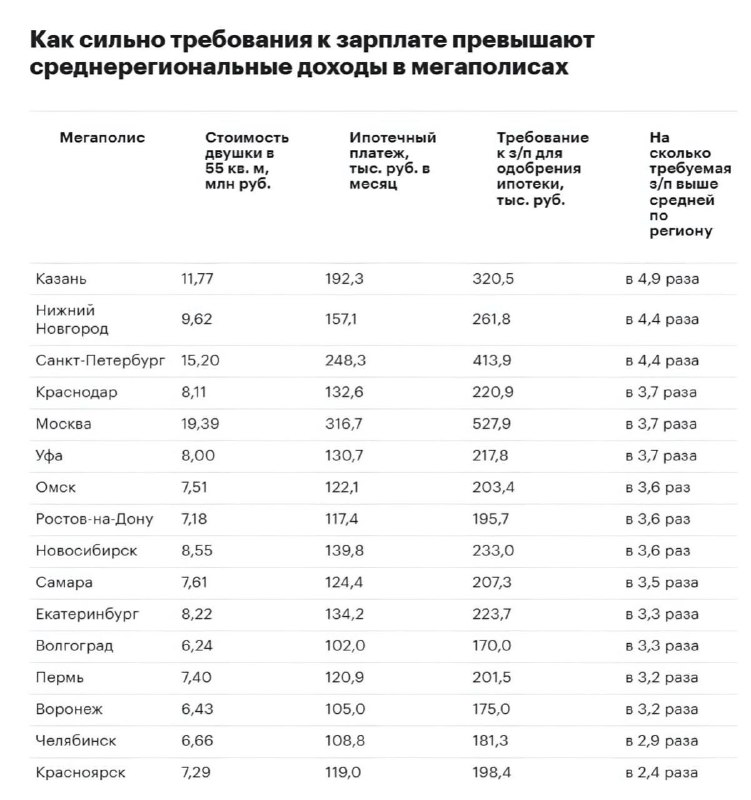 Как сильно требования к зарплате превышают среднерегиональные доходы в мегаполисах

| Мегаполис | Стоимость двушки в 55 кв. м, млн руб. | Ипотечный платеж, тыс. руб. в месяц | Требование к з/п для одобрения ипотеки, тыс. руб. | На сколько требуемая з/п выше средней по региону |
|---|---|---|---|---|
| Казань | 11,77 | 192,3 | 320,5 | в 4,9 раза |
| Нижний Новгород | 9,62 | 157,1 | 261,8 | в 4,4 раза |
| Санкт-Петербург | 15,20 | 248,3 | 413,9 | в 4,4 раза |
| Краснодар | 8,11 | 132,6 | 220,9 | в 3,7 раза |
| Москва | 19,39 | 316,7 | 527,9 | в 3,7 раза |
| Уфа | 8,00 | 130,7 | 217,8 | в 3,7 раза |
| Омск | 7,51 | 122,1 | 203,4 | в 3,6 раз |
| Ростов-на-Дону | 7,18 | 117,4 | 195,7 | в 3,6 раз |
| Новосибирск | 8,55 | 139,8 | 233,0 | в 3,6 раз |
| Самара | 7,61 | 124,4 | 207,3 | в 3,5 раза |
| Екатеринбург | 8,22 | 134,2 | 223,7 | в 3,3 раза |
| Волгоград | 6,24 | 102,0 | 170,0 | в 3,3 раза |
| Пермь | 7,40 | 120,9 | 201,5 | в 3,2 раза |
| Воронеж | 6,43 | 105,0 | 175,0 | в 3,2 раза |
| Челябинск | 6,66 | 108,8 | 181,3 | в 2,9 раза |
| Красноярск | 7,29 | 119,0 | 198,4 | в 2,4 раза |